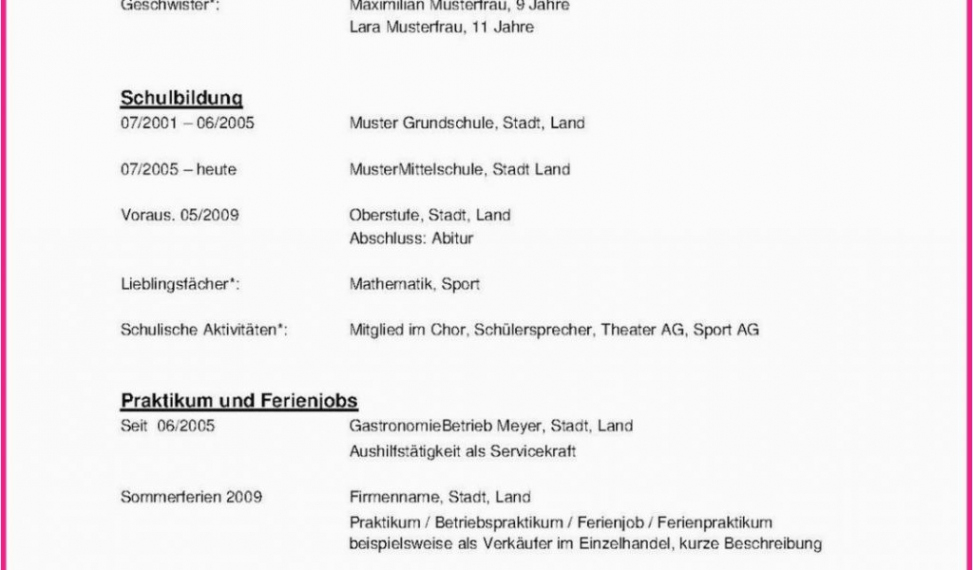 Geschwister*: Maximilian Musterfrau, 9 Jahre
Lara Musterfrau, 11 Jahre

Schulbildung

07/2001 – 06/2005 Muster Grundschule, Stadt, Land

07/2005 – heute MusterMittelschule, Stadt Land

Voraus. 05/2009 Oberstufe, Stadt, Land
Abschluss: Abitur

Lieblingsfächer*: Mathematik, Sport

Schulische Aktivitäten*: Mitglied im Chor, Schülersprecher, Theater AG, Sport AG

Praktikum und Ferienjobs

Seit 06/2005 GastronomieBetrieb Meyer, Stadt, Land
Aushilfstätigkeit als Servicekraft

Sommerferien 2009 Firmenname, Stadt, Land
Praktikum / Betriebspraktikum / Ferienjob / Ferienpraktikum beispielsweise als Verkäufer im Einzelhandel, kurze Beschreibung